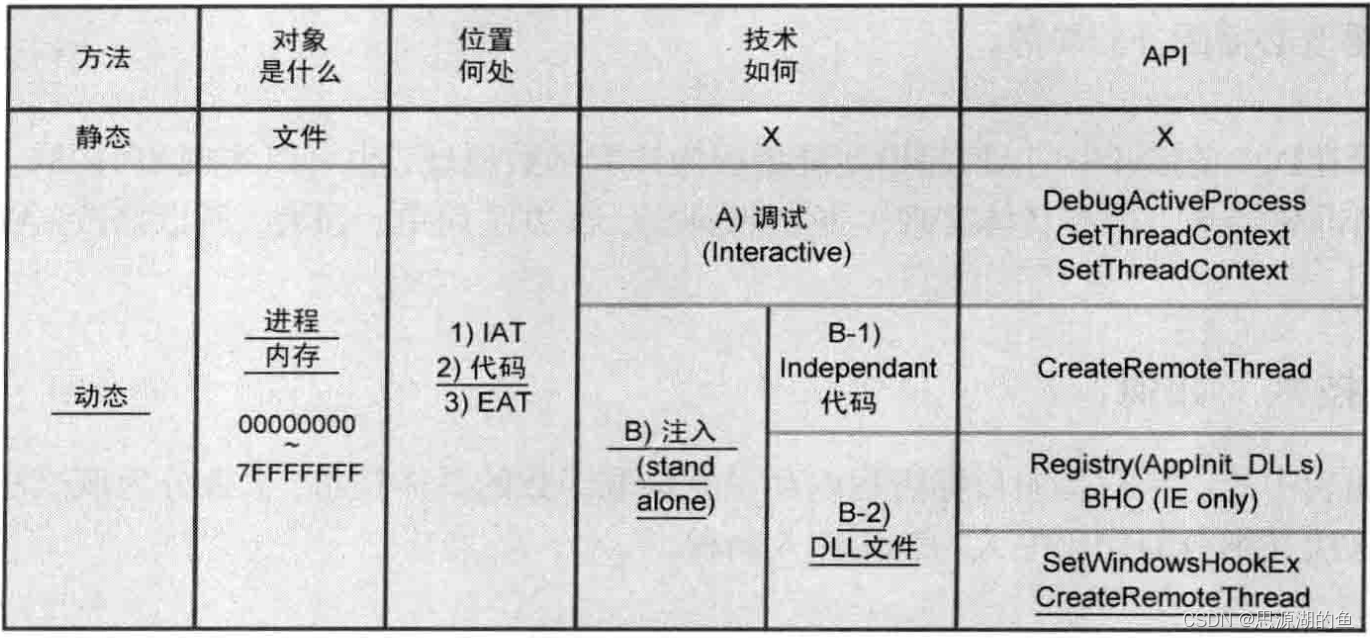 | 方法 | 对象 是什么 | 位置 何处 | 技术 如何 | | API |
|---|---|---|---|---|---|
| 静态 | 文件 | | X | | X |
| 动态 | 进程 内存 00000000 ~ 7FFFFFFF | 1) IAT 2) 代码 3) EAT | A) 调试 (Interactive) | | DebugActiveProcess GetThreadContext SetThreadContext |
| | | | B) 注入 (stand alone) | B-1) Independant 代码 | CreateRemoteThread |
| | | | | B-2) DLL文件 | Registry(AppInit_DLLs) BHO (IE only) |
| | | | | | SetWindowsHookEx CreateRemoteThread |

CSDN @思源湖的鱼